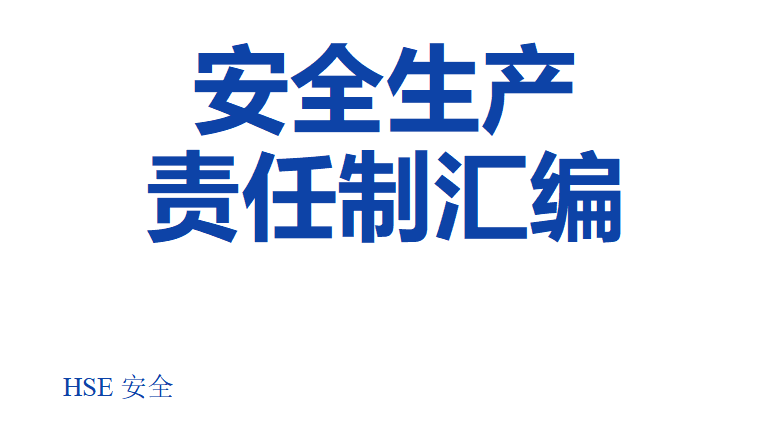 安全生产
责任制汇编

HSE 安全